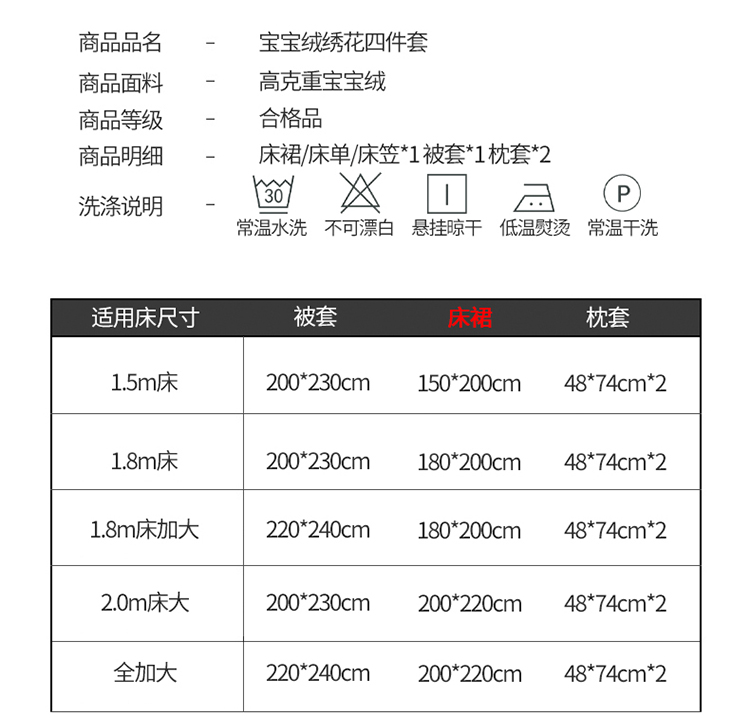 商品品名 - 宝宝绒绣花四件套

商品面料 - 高克重宝宝绒

商品等级 - 合格品

商品明细 - 床裙/床单/床笠*1 被套*1 枕套*2

洗涤说明 - 30 常温水洗 不可漂白 悬挂晾干 低温熨烫 P 常温干洗

| 适用床尺寸 | 被套 | 床裙 | 枕套 |
|---|---|---|---|
| 1.5m床 | 200*230cm | 150*200cm | 48*74cm*2 |
| 1.8m床 | 200*230cm | 180*200cm | 48*74cm*2 |
| 1.8m床加大 | 220*240cm | 180*200cm | 48*74cm*2 |
| 2.0m床大 | 200*230cm | 200*220cm | 48*74cm*2 |
| 全加大 | 220*240cm | 200*220cm | 48*74cm*2 |